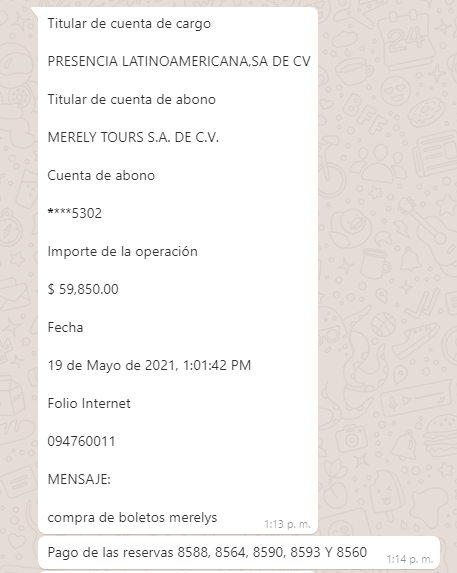 Titular de cuenta de cargo

PRESENCIA LATINOAMERICANA,SA DE CV

Titular de cuenta de abono

MERELY TOURS S.A. DE C.V.

Cuenta de abono

*****5302

Importe de la operación

$ 59,850.00

Fecha

19 de Mayo de 2021, 1:01:42 PM

Folio Internet

094760011

MENSAJE:

compra de boletos merelys

1:13 p. m.

Pago de las reservas 8588, 8564, 8590, 8593 Y 8560

1:14 p. m.